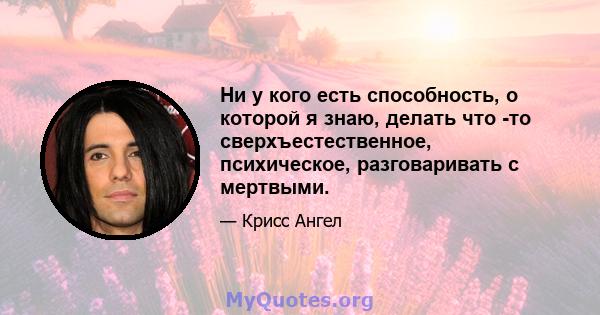 Ни у кого есть способность, о которой я знаю, делать что -то сверхъестественное, психическое, разговаривать с мертвыми.

— Крисс Ангел

MyQuotes.org